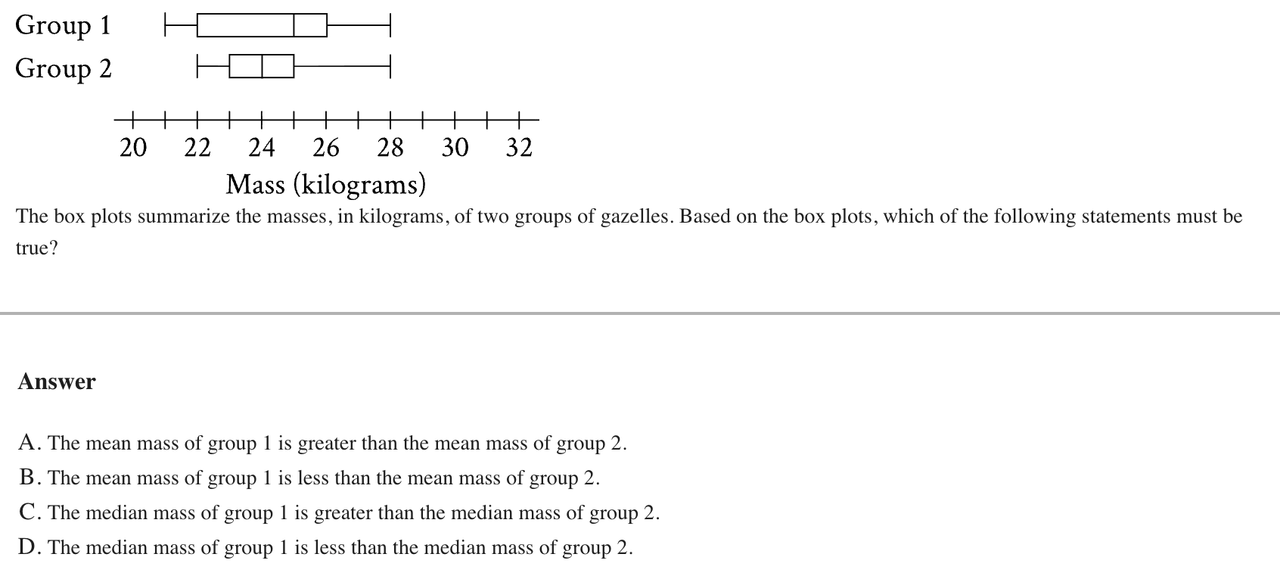 Group 1

Group 2

20 22 24 26 28 30 32

Mass (kilograms)

The box plots summarize the masses, in kilograms, of two groups of gazelles. Based on the box plots, which of the following statements must be true?

Answer

A. The mean mass of group 1 is greater than the mean mass of group 2.

B. The mean mass of group 1 is less than the mean mass of group 2.

C. The median mass of group 1 is greater than the median mass of group 2.

D. The median mass of group 1 is less than the median mass of group 2.